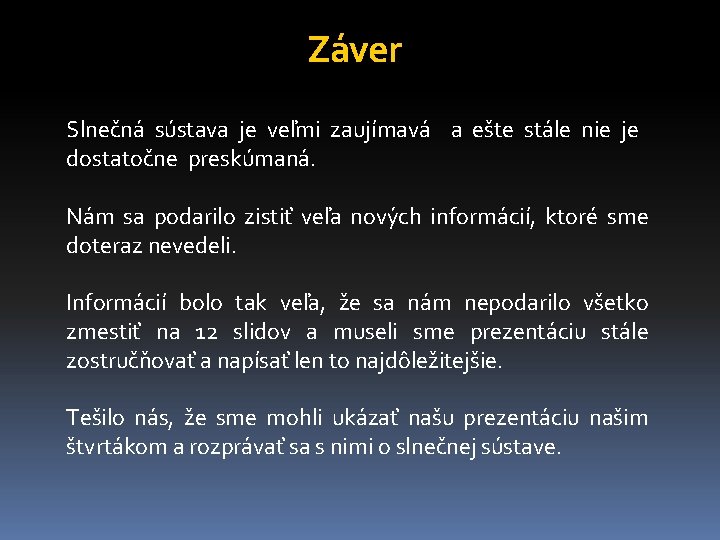 Záver

Slnečná sústava je veľmi zaujímavá a ešte stále nie je dostatočne preskúmaná.

Nám sa podarilo zistiť veľa nových informácií, ktoré sme doteraz nevedeli.

Informácií bolo tak veľa, že sa nám nepodarilo všetko zmestiť na 12 slidov a museli sme prezentáciu stále zostručňovať a napísať len to najdôležitejšie.

Tešilo nás, že sme mohli ukázať našu prezentáciu našim štvrtákom a rozprávať sa s nimi o slnečnej sústave.